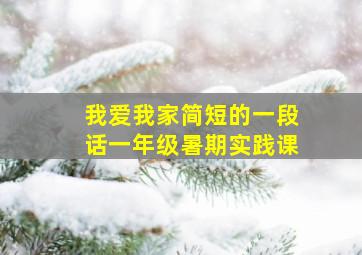 我爱我家简短的一段话一年级暑期实践课